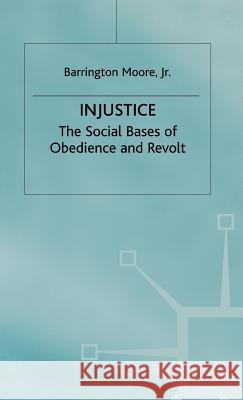 Barrington Moore, Jr.

INJUSTICE

The Social Bases of Obedience and Revolt

Kraina Książek